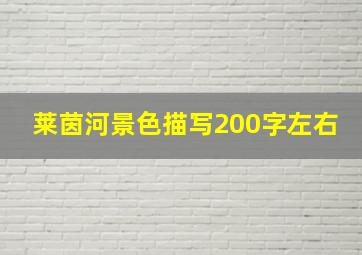 莱茵河景色描写200字左右